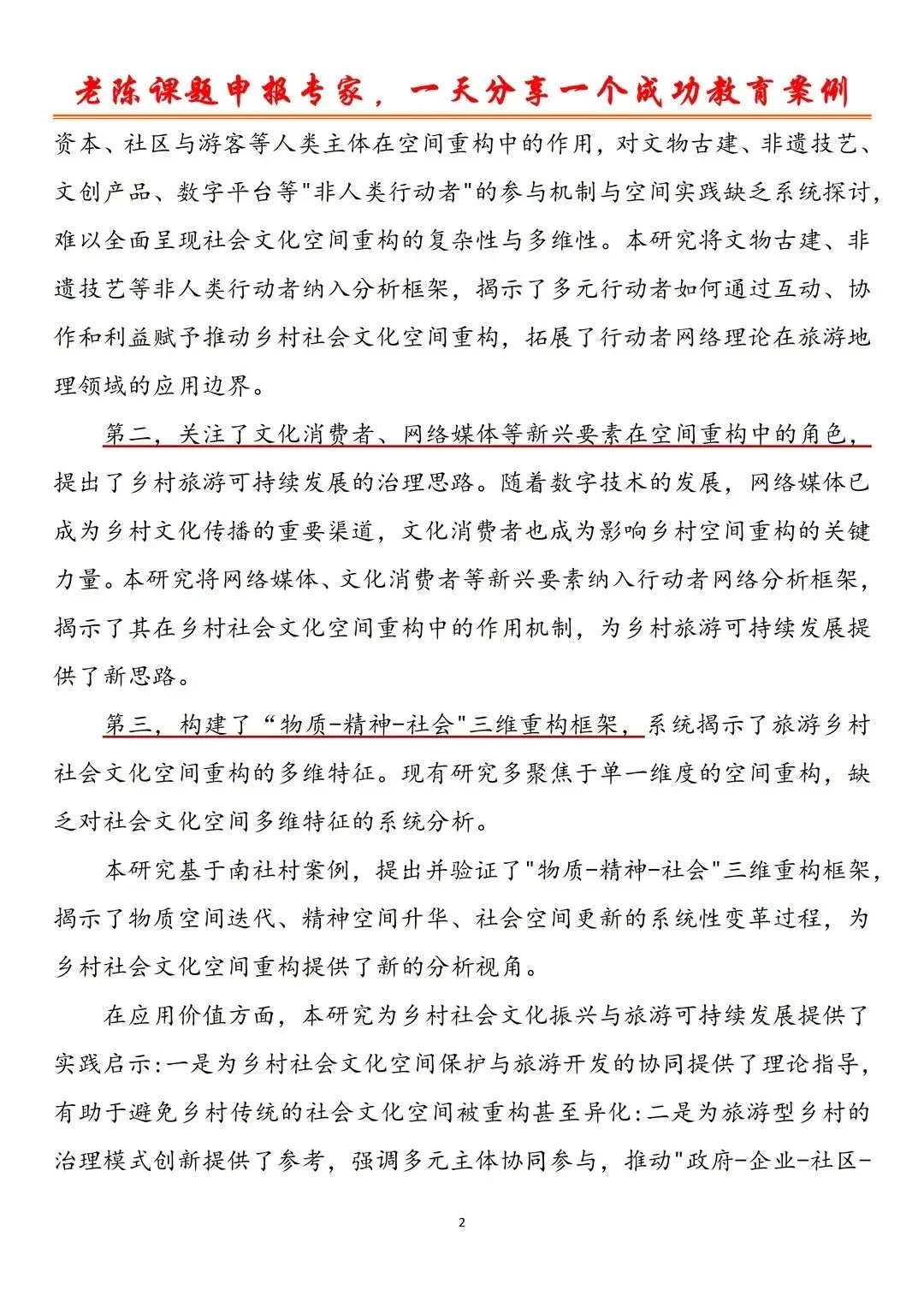 老陈课题申报专家，一天分享一个成功教育案例

资本、社区与游客等人类主体在空间重构中的作用，对文物古建、非遗技艺、文创产品、数字平台等"非人类行动者"的参与机制与空间实践缺乏系统探讨，难以全面呈现社会文化空间重构的复杂性与多维性。本研究将文物古建、非遗技艺等非人类行动者纳入分析框架，揭示了多元行动者如何通过互动、协作和利益赋予推动乡村社会文化空间重构，拓展了行动者网络理论在旅游地理领域的应用边界。

第二，关注了文化消费者、网络媒体等新兴要素在空间重构中的角色，提出了乡村旅游可持续发展的治理思路。随着数字技术的发展，网络媒体已成为乡村文化传播的重要渠道，文化消费者也成为影响乡村空间重构的关键力量。本研究将网络媒体、文化消费者等新兴要素纳入行动者网络分析框架，揭示了其在乡村社会文化空间重构中的作用机制，为乡村旅游可持续发展提供了新思路。

第三，构建了“物质-精神-社会"三维重构框架，系统揭示了旅游乡村社会文化空间重构的多维特征。现有研究多聚焦于单一维度的空间重构，缺乏对社会文化空间多维特征的系统分析。

本研究基于南社村案例，提出并验证了"物质-精神-社会"三维重构框架，揭示了物质空间迭代、精神空间升华、社会空间更新的系统性变革过程，为乡村社会文化空间重构提供了新的分析视角。

在应用价值方面，本研究为乡村社会文化振兴与旅游可持续发展提供了实践启示:一是为乡村社会文化空间保护与旅游开发的协同提供了理论指导，有助于避免乡村传统的社会文化空间被重构甚至异化:二是为旅游型乡村的治理模式创新提供了参考，强调多元主体协同参与，推动"政府-企业-社区-

2